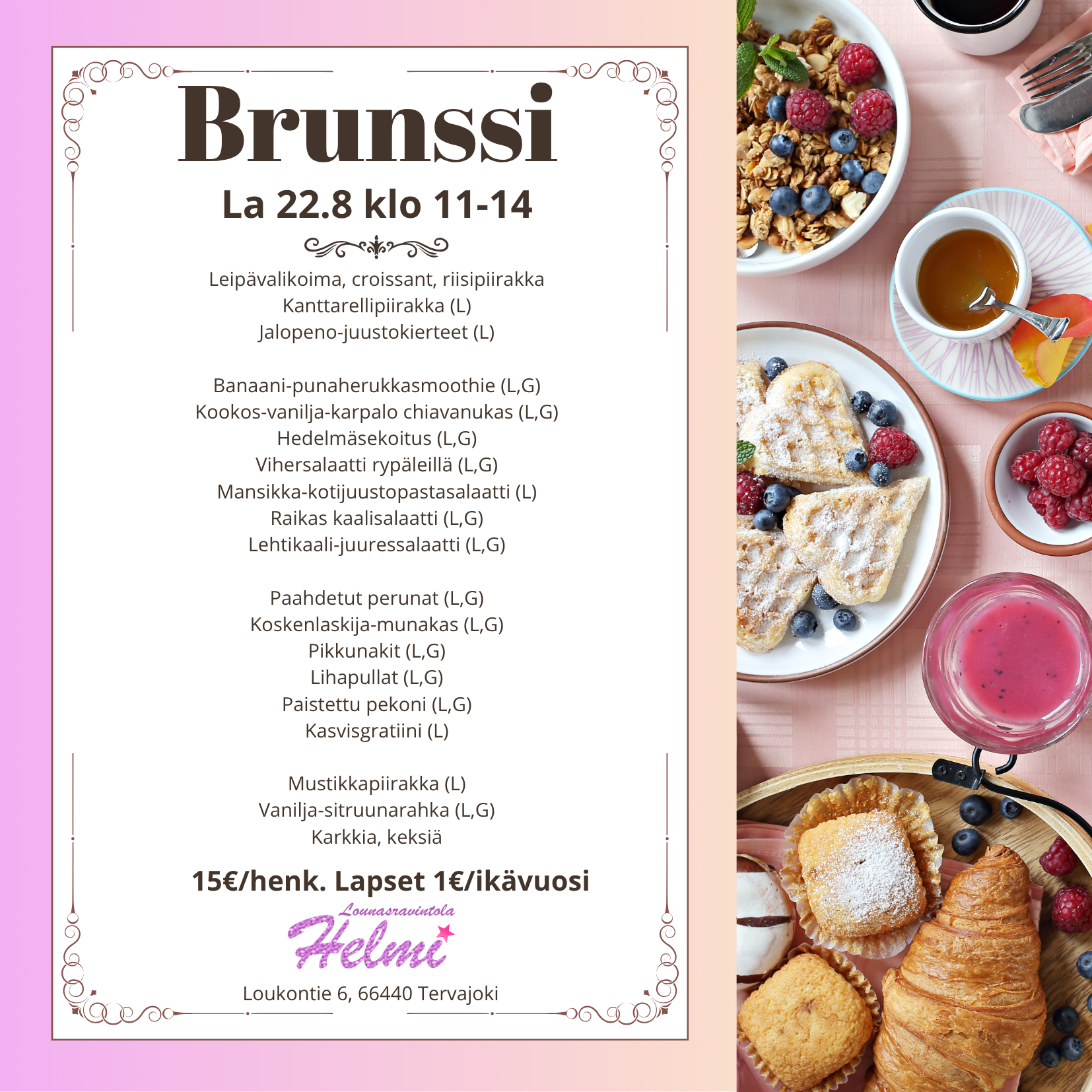 Brunssi

La 22.8 klo 11-14

Leipävalikoima, croissant, riisipiirakka
Kanttarellipiirakka (L)
Jalopeno-juustokierteet (L)

Banaani-punaherukkasmoothie (L,G)
Kookos-vanilja-karpalo chiavanukas (L,G)
Hedelmäsekoitus (L,G)
Vihersalaatti rypäleillä (L,G)
Mansikka-kotijuustopastasalaatti (L)
Raikas kaalisalaatti (L,G)
Lehtikaali-juuressalaatti (L,G)

Paahdetut perunat (L,G)
Koskenlaskija-munakas (L,G)
Pikkunakit (L,G)
Lihapullat (L,G)
Paistettu pekoni (L,G)
Kasvisgratiini (L)

Mustikkapiirakka (L)
Vanilja-sitruunarahka (L,G)
Karkkia, keksiä

15€/henk. Lapset 1€/ikävuosi

Lounasravintola
Helmi

Loukontie 6, 66440 Tervajoki